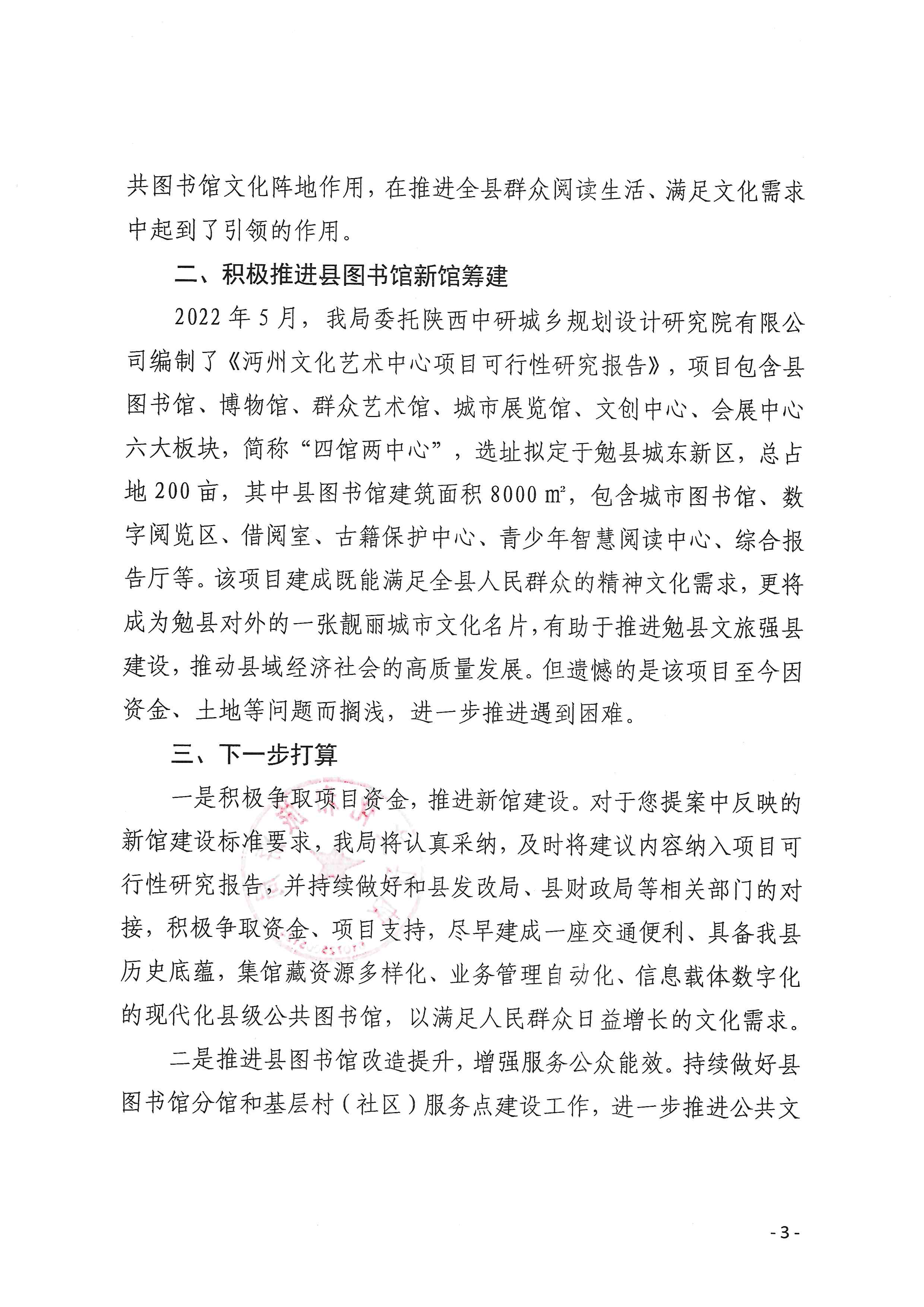 共图书馆文化阵地作用，在推进全县群众阅读生活、满足文化需求中起到了引领的作用。

二、积极推进县图书馆新馆筹建

2022年5月，我局委托陕西中研城乡规划设计研究院有限公司编制了《沔州文化艺术中心项目可行性研究报告》，项目包含县图书馆、博物馆、群众艺术馆、城市展览馆、文创中心、会展中心六大板块，简称“四馆两中心”，选址拟定于勉县城东新区，总占地200亩，其中县图书馆建筑面积8000㎡，包含城市图书馆、数字阅览区、借阅室、古籍保护中心、青少年智慧阅读中心、综合报告厅等。该项目建成既能满足全县人民群众的精神文化需求，更将成为勉县对外的一张靓丽城市文化名片，有助于推进勉县文旅强县建设，推动县域经济社会的高质量发展。但遗憾的是该项目至今因资金、土地等问题而搁浅，进一步推进遇到困难。

三、下一步打算

一是积极争取项目资金，推进新馆建设。对于您提案中反映的新馆建设标准要求，我局将认真采纳，及时将建议内容纳入项目可行性研究报告，并持续做好和县发改局、县财政局等相关部门的对接，积极争取资金、项目支持，尽早建成一座交通便利、具备我县历史底蕴，集馆藏资源多样化、业务管理自动化、信息载体数字化的现代化县级公共图书馆，以满足人民群众日益增长的文化需求。

二是推进县图书馆改造提升，增强服务公众能效。持续做好县图书馆分馆和基层村（社区）服务点建设工作，进一步推进公共文

-3-